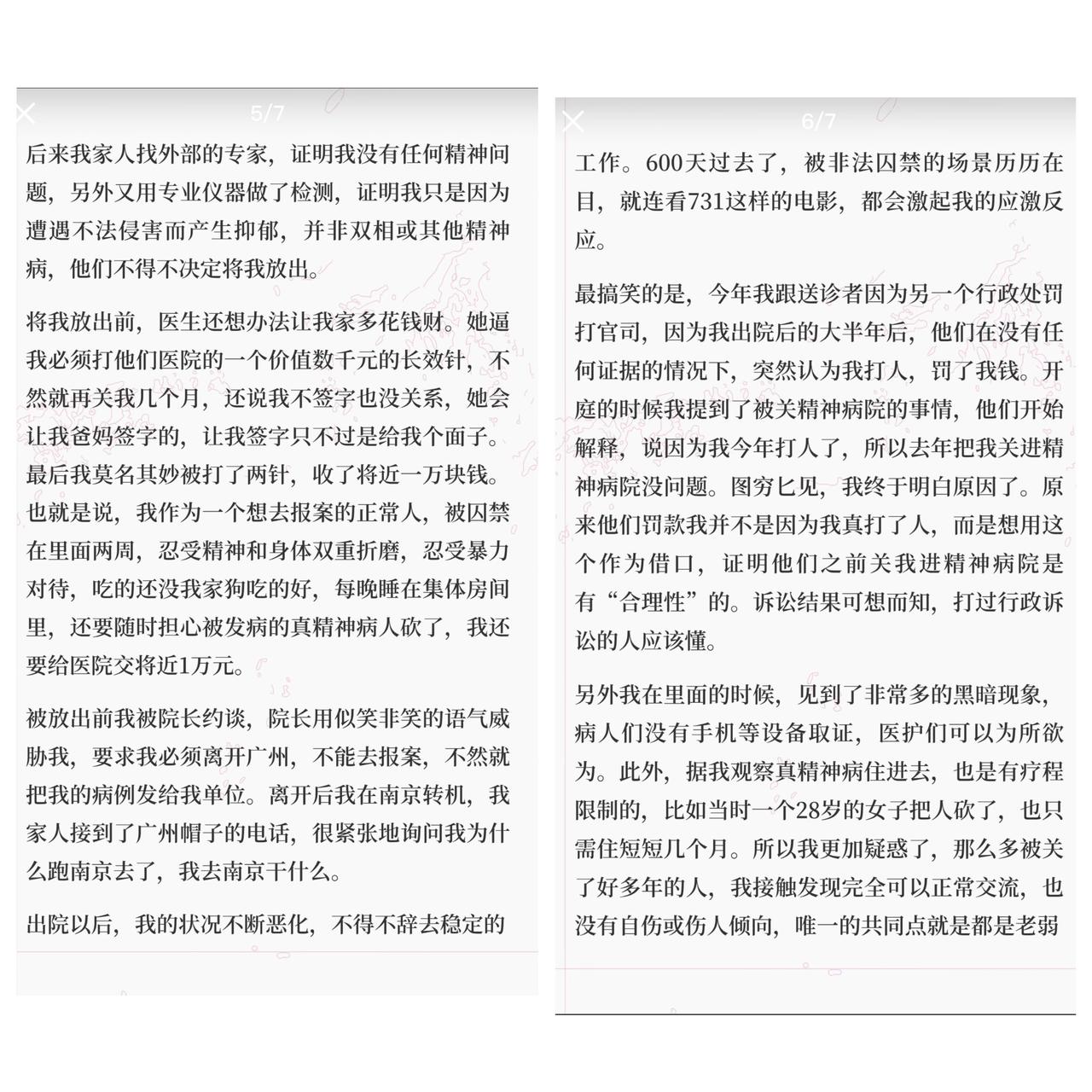 5/7

后来我家人找外部的专家，证明我没有任何精神问题，另外又用专业仪器做了检测，证明我只是因为遭遇不法侵害而产生抑郁，并非双相或其他精神病，他们不得不决定将我放出。

将我放出前，医生还想办法让我家多花钱财。她逼我必须打他们医院的一个价值数千元的长效针，不然就再关我几个月，还说我不签字也没关系，她会让我爸妈签字的，让我签字只不过是给我个面子。最后我莫名其妙被打了两针，收了将近一万块钱。也就是说，我作为一个想去报案的正常人，被囚禁在里面两周，忍受精神和身体双重折磨，忍受暴力对待，吃的还没我家狗吃的好，每晚睡在集体房间里，还要随时担心被发病的真精神病人砍了，我还要给医院交将近1万元。

被放出前我被院长约谈，院长用似笑非笑的语气威胁我，要求我必须离开广州，不能去报案，不然就把我的病例发给我单位。离开后我在南京转机，我家人接到了广州帽子的电话，很紧张地询问我为什么跑南京去了，我去南京干什么。

出院以后，我的状况不断恶化，不得不辞去稳定的

6/7

工作。600天过去了，被非法囚禁的场景历历在目，就连看731这样的电影，都会激起我的应激反应。

最搞笑的是，今年我跟送诊者因为另一个行政处罚打官司，因为我出院后的大半年后，他们在没有任何证据的情况下，突然认为我打人，罚了我钱。开庭的时候我提到了被关精神病院的事情，他们开始解释，说因为我今年打人了，所以去年把我关进精神病院没问题。图穷匕见，我终于明白原因了。原来他们罚款我并不是因为我真打了人，而是想用这个作为借口，证明他们之前关我进精神病院是有“合理性”的。诉讼结果可想而知，打过行政诉讼的人应该懂。

另外我在里面的时候，见到了非常多的黑暗现象，病人们没有手机等设备取证，医护们可以为所欲为。此外，据我观察真精神病住进去，也是有疗程限制的，比如当时一个28岁的女子把人砍了，也只需住短短几个月。所以我更加疑惑了，那么多被关了好多年的人，我接触发现完全可以正常交流，也没有自伤或伤人倾向，唯一的共同点就是都是老弱